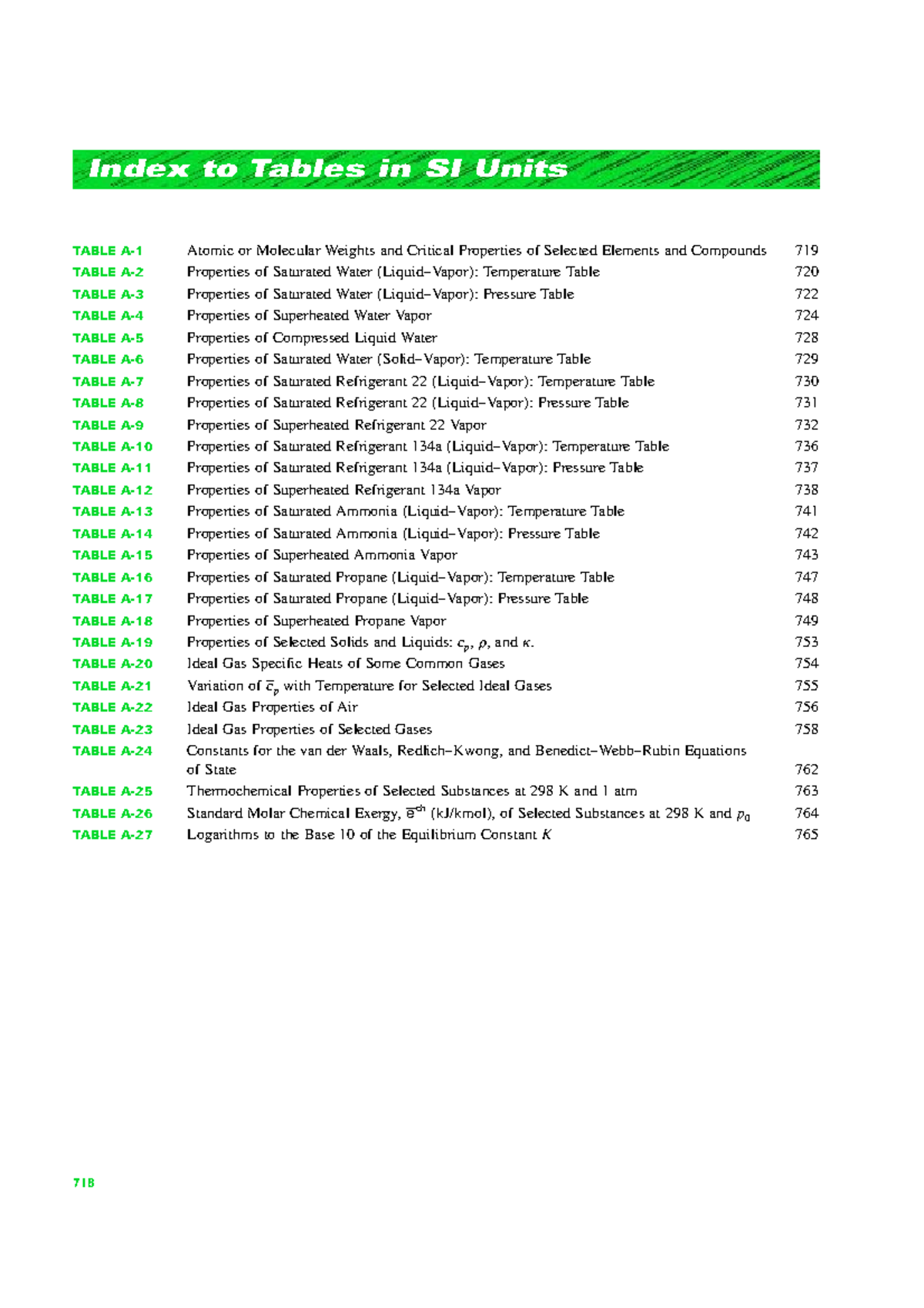 Index to Tables in SI Units

TABLE A-1 Atomic or Molecular Weights and Critical Properties of Selected Elements and Compounds 719
TABLE A-2 Properties of Saturated Water (Liquid–Vapor): Temperature Table 720
TABLE A-3 Properties of Saturated Water (Liquid–Vapor): Pressure Table 722
TABLE A-4 Properties of Superheated Water Vapor 724
TABLE A-5 Properties of Compressed Liquid Water 728
TABLE A-6 Properties of Saturated Water (Solid–Vapor): Temperature Table 729
TABLE A-7 Properties of Saturated Refrigerant 22 (Liquid–Vapor): Temperature Table 730
TABLE A-8 Properties of Saturated Refrigerant 22 (Liquid–Vapor): Pressure Table 731
TABLE A-9 Properties of Superheated Refrigerant 22 Vapor 732
TABLE A-10 Properties of Saturated Refrigerant 134a (Liquid–Vapor): Temperature Table 736
TABLE A-11 Properties of Saturated Refrigerant 134a (Liquid–Vapor): Pressure Table 737
TABLE A-12 Properties of Superheated Refrigerant 134a Vapor 738
TABLE A-13 Properties of Saturated Ammonia (Liquid–Vapor): Temperature Table 741
TABLE A-14 Properties of Saturated Ammonia (Liquid–Vapor): Pressure Table 742
TABLE A-15 Properties of Superheated Ammonia Vapor 743
TABLE A-16 Properties of Saturated Propane (Liquid–Vapor): Temperature Table 747
TABLE A-17 Properties of Saturated Propane (Liquid–Vapor): Pressure Table 748
TABLE A-18 Properties of Superheated Propane Vapor 749
TABLE A-19 Properties of Selected Solids and Liquids: $c_p$, $\rho$, and $\kappa$. 753
TABLE A-20 Ideal Gas Specific Heats of Some Common Gases 754
TABLE A-21 Variation of $\bar{c}_p$ with Temperature for Selected Ideal Gases 755
TABLE A-22 Ideal Gas Properties of Air 756
TABLE A-23 Ideal Gas Properties of Selected Gases 758
TABLE A-24 Constants for the van der Waals, Redlich–Kwong, and Benedict–Webb–Rubin Equations of State 762
TABLE A-25 Thermochemical Properties of Selected Substances at 298 K and 1 atm 763
TABLE A-26 Standard Molar Chemical Exergy, $\bar{e}^{ch}$ (kJ/kmol), of Selected Substances at 298 K and $p_0$ 764
TABLE A-27 Logarithms to the Base 10 of the Equilibrium Constant $K$ 765

718